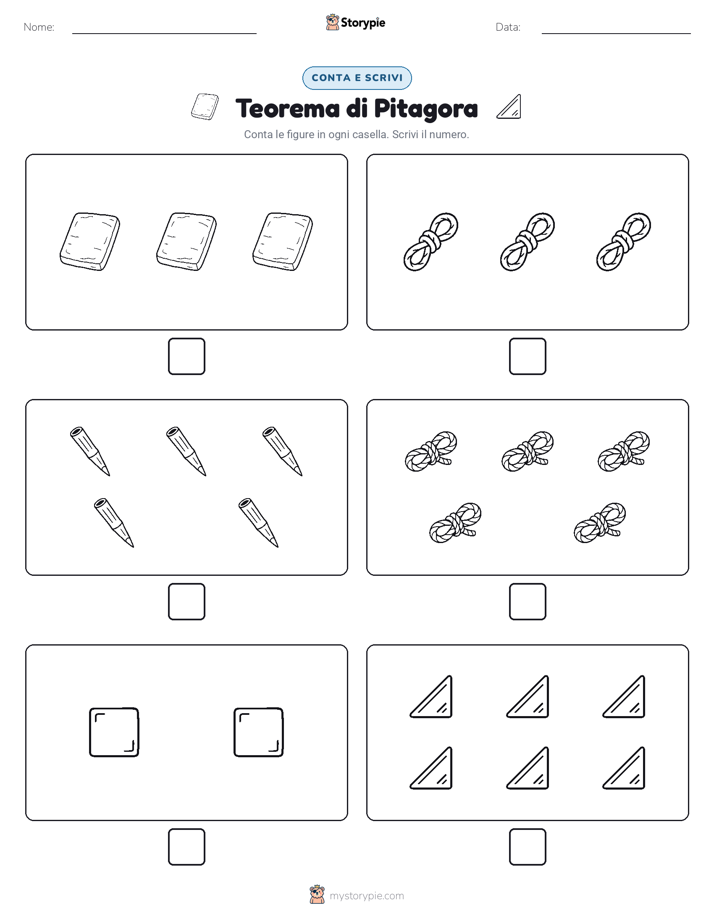 Nome:

Storypie

Data:

CONTA E SCRIVI

Teorema di Pitagora

Conta le figure in ogni casella. Scrivi il numero.

mystorypie.com